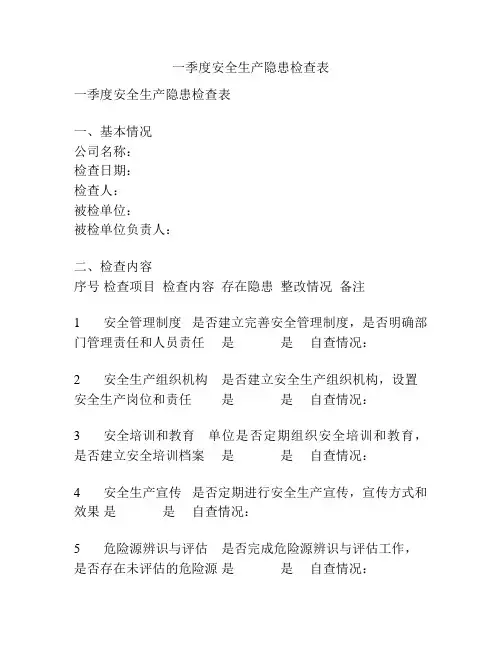 一季度安全生产隐患检查表

一季度安全生产隐患检查表

一、基本情况
公司名称：
检查日期：
检查人：
被检单位：
被检单位负责人：

二、检查内容
序号 检查项目 检查内容 存在隐患 整改情况 备注

1 安全管理制度 是否建立完善安全管理制度，是否明确部门管理责任和人员责任 是 是 自查情况：

2 安全生产组织机构 是否建立安全生产组织机构，设置安全生产岗位和责任 是 是 自查情况：

3 安全培训和教育 单位是否定期组织安全培训和教育，是否建立安全培训档案 是 是 自查情况：

4 安全生产宣传 是否定期进行安全生产宣传，宣传方式和效果 是 是 自查情况：

5 危险源辨识与评估 是否完成危险源辨识与评估工作，是否存在未评估的危险源 是 是 自查情况：